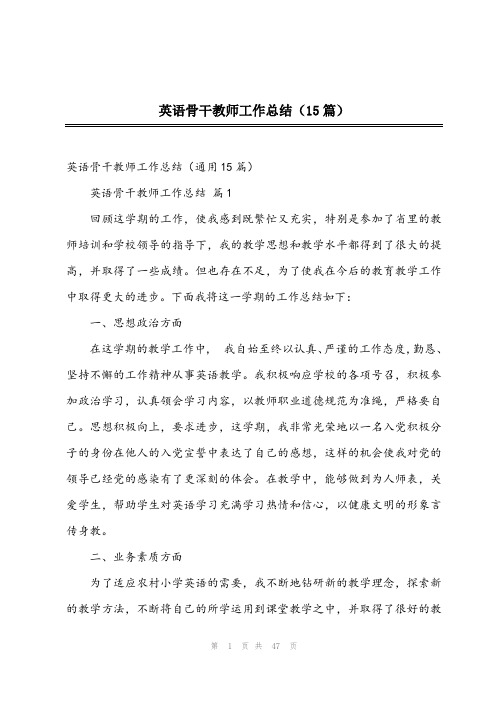 英语骨干教师工作总结（15篇）

英语骨干教师工作总结（通用15篇）

英语骨干教师工作总结 篇1

回顾这学期的工作，使我感到既繁忙又充实，特别是参加了省里的教师培训和学校领导的指导下，我的教学思想和教学水平都得到了很大的提高，并取得了一些成绩。但也存在不足，为了使我在今后的教育教学工作中取得更大的进步。下面我将这一学期的工作总结如下：

一、思想政治方面

在这学期的教学工作中， 我自始至终以认真、严谨的工作态度，勤恳、坚持不懈的工作精神从事英语教学。我积极响应学校的各项号召，积极参加政治学习，认真领会学习内容，以教师职业道德规范为准绳，严格要自己。思想积极向上，要求进步，这学期，我非常光荣地以一名入党积极分子的身份在他人的入党宣誓中表达了自己的感想，这样的机会使我对党的领导已经党的感染有了更深刻的体会。在教学中，能够做到为人师表，关爱学生，帮助学生对英语学习充满学习热情和信心，以健康文明的形象言传身教。

二、业务素质方面

为了适应农村小学英语的需要，我不断地钻研新的教学理念，探索新的教学方法，不断将自己的所学运用到课堂教学之中，并取得了很好的教

第 1 页 共 47 页